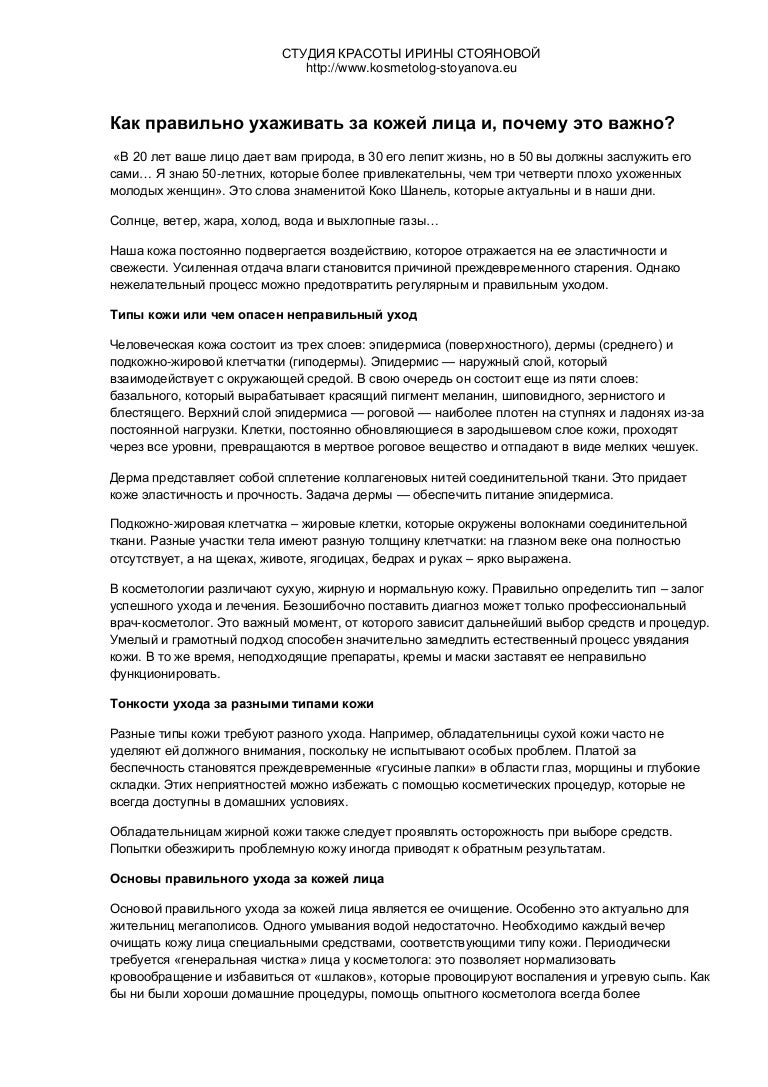 СТУДИЯ КРАСОТЫ ИРИНЫ СТОЯНОВОЙ
http://www.kosmetolog-stoyanova.eu

Как правильно ухаживать за кожей лица и, почему это важно?

«В 20 лет ваше лицо дает вам природа, в 30 его лепит жизнь, но в 50 вы должны заслужить его сами… Я знаю 50-летних, которые более привлекательны, чем три четверти плохо ухоженных молодых женщин». Это слова знаменитой Коко Шанель, которые актуальны и в наши дни.

Солнце, ветер, жара, холод, вода и выхлопные газы…

Наша кожа постоянно подвергается воздействию, которое отражается на ее эластичности и свежести. Усиленная отдача влаги становится причиной преждевременного старения. Однако нежелательный процесс можно предотвратить регулярным и правильным уходом.

Типы кожи или чем опасен неправильный уход

Человеческая кожа состоит из трех слоев: эпидермиса (поверхностного), дермы (среднего) и подкожно-жировой клетчатки (гиподермы). Эпидермис — наружный слой, который взаимодействует с окружающей средой. В свою очередь он состоит еще из пяти слоев: базального, который вырабатывает красящий пигмент меланин, шиповидного, зернистого и блестящего. Верхний слой эпидермиса — роговой — наиболее плотен на ступнях и ладонях из-за постоянной нагрузки. Клетки, постоянно обновляющиеся в зародышевом слое кожи, проходят через все уровни, превращаются в мертвое роговое вещество и отпадают в виде мелких чешуек.

Дерма представляет собой сплетение коллагеновых нитей соединительной ткани. Это придает коже эластичность и прочность. Задача дермы — обеспечить питание эпидермиса.

Подкожно-жировая клетчатка – жировые клетки, которые окружены волокнами соединительной ткани. Разные участки тела имеют разную толщину клетчатки: на глазном веке она полностью отсутствует, а на щеках, животе, ягодицах, бедрах и руках – ярко выражена.

В косметологии различают сухую, жирную и нормальную кожу. Правильно определить тип – залог успешного ухода и лечения. Безошибочно поставить диагноз может только профессиональный врач-косметолог. Это важный момент, от которого зависит дальнейший выбор средств и процедур. Умелый и грамотный подход способен значительно замедлить естественный процесс увядания кожи. В то же время, неподходящие препараты, кремы и маски заставят ее неправильно функционировать.

Тонкости ухода за разными типами кожи

Разные типы кожи требуют разного ухода. Например, обладательницы сухой кожи часто не уделяют ей должного внимания, поскольку не испытывают особых проблем. Платой за беспечность становятся преждевременные «гусиные лапки» в области глаз, морщины и глубокие складки. Этих неприятностей можно избежать с помощью косметических процедур, которые не всегда доступны в домашних условиях.

Обладательницам жирной кожи также следует проявлять осторожность при выборе средств. Попытки обезжирить проблемную кожу иногда приводят к обратным результатам.

Основы правильного ухода за кожей лица

Основой правильного ухода за кожей лица является ее очищение. Особенно это актуально для жительниц мегаполисов. Одного умывания водой недостаточно. Необходимо каждый вечер очищать кожу лица специальными средствами, соответствующими типу кожи. Периодически требуется «генеральная чистка» лица у косметолога: это позволяет нормализовать кровообращение и избавиться от «шлаков», которые провоцируют воспаления и угревую сыпь. Как бы ни были хороши домашние процедуры, помощь опытного косметолога всегда более